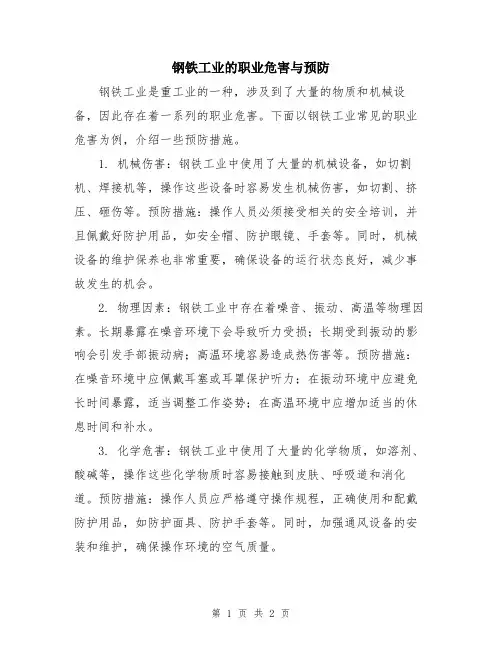 钢铁工业的职业危害与预防

钢铁工业是重工业的一种，涉及到了大量的物质和机械设备，因此存在着一系列的职业危害。下面以钢铁工业常见的职业危害为例，介绍一些预防措施。

1. 机械伤害：钢铁工业中使用了大量的机械设备，如切割机、焊接机等，操作这些设备时容易发生机械伤害，如切割、挤压、砸伤等。预防措施：操作人员必须接受相关的安全培训，并且佩戴好防护用品，如安全帽、防护眼镜、手套等。同时，机械设备的维护保养也非常重要，确保设备的运行状态良好，减少事故发生的机会。

2. 物理因素：钢铁工业中存在着噪音、振动、高温等物理因素。长期暴露在噪音环境下会导致听力受损；长期受到振动的影响会引发手部振动病；高温环境容易造成热伤害等。预防措施：在噪音环境中应佩戴耳塞或耳罩保护听力；在振动环境中应避免长时间暴露，适当调整工作姿势；在高温环境中应增加适当的休息时间和补水。

3. 化学危害：钢铁工业中使用了大量的化学物质，如溶剂、酸碱等，操作这些化学物质时容易接触到皮肤、呼吸道和消化道。预防措施：操作人员应严格遵守操作规程，正确使用和配戴防护用品，如防护面具、防护手套等。同时，加强通风设备的安装和维护，确保操作环境的空气质量。

第 1 页 共 2 页